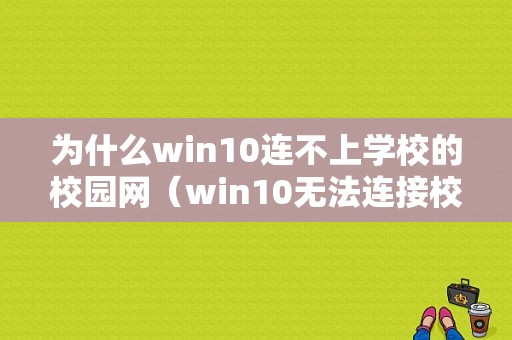 为什么win10连不上学校的校园网（win10无法连接校